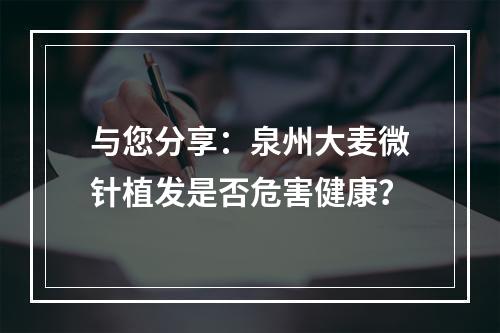 与您分享：泉州大麦微针植发是否危害健康？